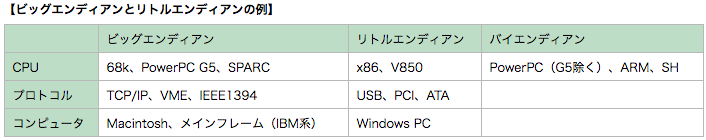 【ビッグエンディアンとリトルエンディアンの例】

|  | ビッグエンディアン | リトルエンディアン | バイエンディアン |
|---|---|---|---|
| CPU | 68k、PowerPC G5、SPARC | x86、V850 | PowerPC（G5除く）、ARM、SH |
| プロトコル | TCP/IP、VME、IEEE1394 | USB、PCI、ATA |  |
| コンピュータ | Macintosh、メインフレーム（IBM系） | Windows PC |  |